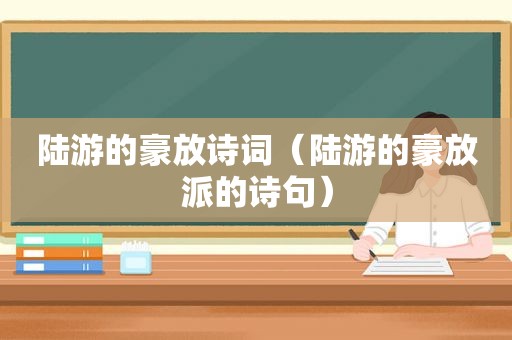 陆游的豪放诗词（陆游的豪放派的诗句）